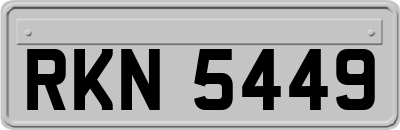 RKN 5449